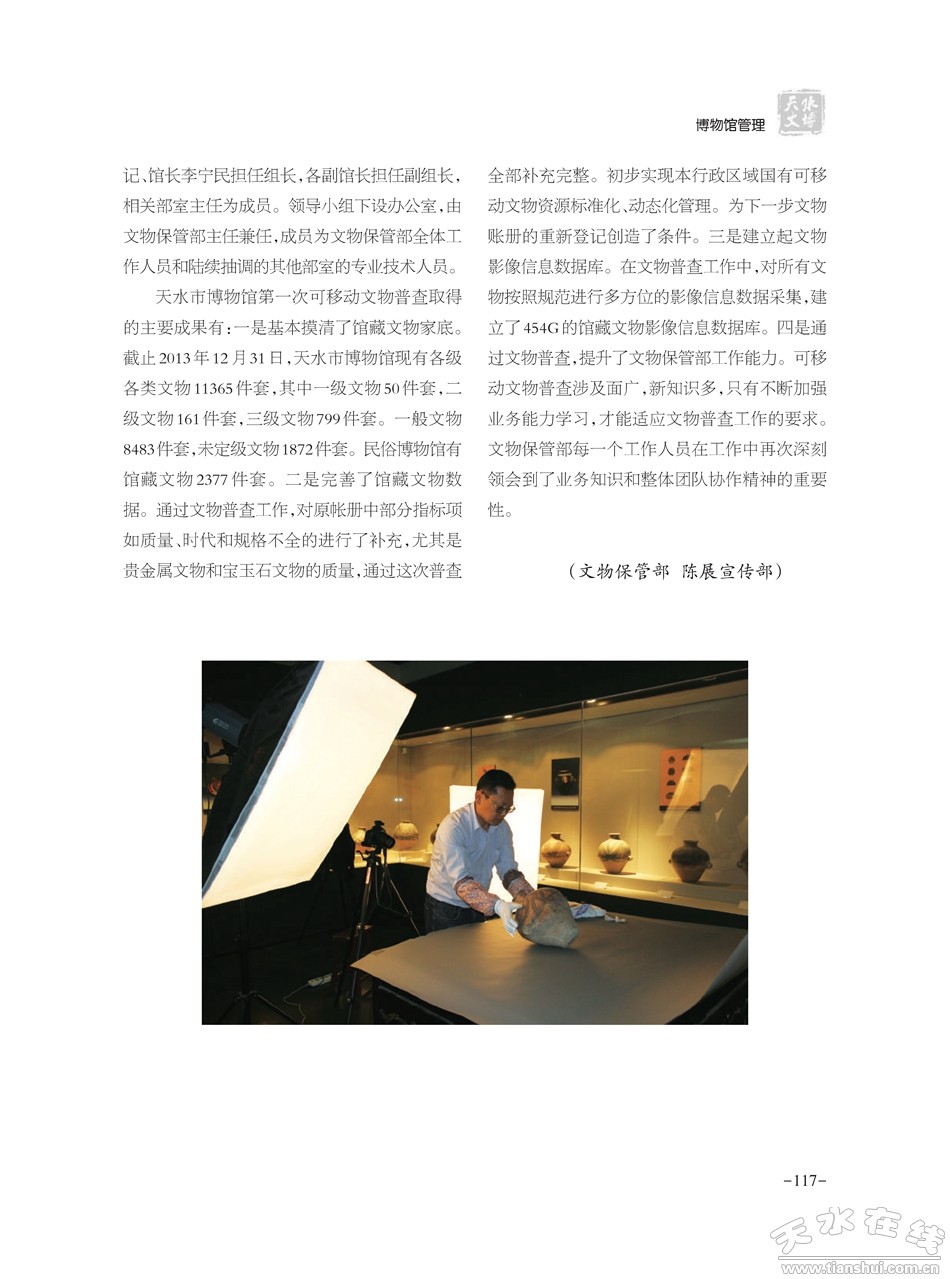 博物馆管理 天水文博

记、馆长李宁民担任组长，各副馆长担任副组长，相关部室主任为成员。领导小组下设办公室，由文物保管部主任兼任，成员为文物保管部全体工作人员和陆续抽调的其他部室的专业技术人员。

天水市博物馆第一次可移动文物普查取得的主要成果有：一是基本摸清了馆藏文物家底。截止2013年12月31日，天水市博物馆现有各级各类文物11365件套，其中一级文物50件套，二级文物161件套，三级文物799件套。一般文物8483件套，未定级文物1872件套。民俗博物馆有馆藏文物2377件套。二是完善了馆藏文物数据。通过文物普查工作，对原帐册中部分指标项如质量、时代和规格不全的进行了补充，尤其是贵金属文物和宝玉石文物的质量，通过这次普查全部补充完整。初步实现本行政区域国有可移动文物资源标准化、动态化管理。为下一步文物账册的重新登记创造了条件。三是建立起文物影像信息数据库。在文物普查工作中，对所有文物按照规范进行多方位的影像信息数据采集，建立了454G的馆藏文物影像信息数据库。四是通过文物普查，提升了文物保管部工作能力。可移动文物普查涉及面广，新知识多，只有不断加强业务能力学习，才能适应文物普查工作的要求。文物保管部每一个工作人员在工作中再次深刻领会到了业务知识和整体团队协作精神的重要性。

（文物保管部 陈展宣传部）

-117-

天水在线 www.tianshui.com.cn